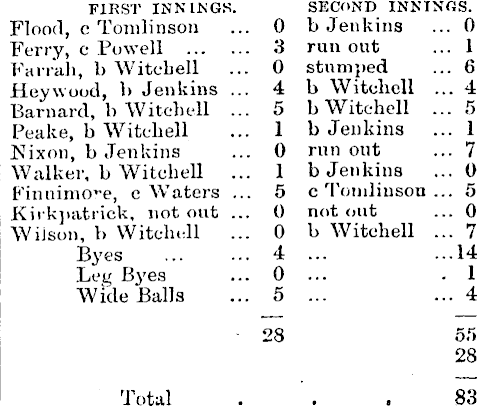 | FIRST INNINGS. | | SECOND INNINGS. | |
|---|---|---|---|
| Flood, c Tomlinson | 0 | b Jenkins | 0 |
| Ferry, c Powell | 3 | run out | 1 |
| Farrah, b Witchell | 0 | stumped | 6 |
| Heywood, b Jenkins | 4 | b Witchell | 4 |
| Barnard, b Witchell | 5 | b Witchell | 5 |
| Peake, b Witchell | 1 | b Jenkins | 1 |
| Nixon, b Jenkins | 0 | run out | 7 |
| Walker, b Witchell | 1 | b Jenkins | 0 |
| Finnimore, c Waters | 5 | c Tomlinson | 5 |
| Kirkpatrick, not out | 0 | not out | 0 |
| Wilson, b Witchell | 0 | b Witchell | 7 |
| Byes | 4 | | 14 |
| Leg Byes | 0 | | 1 |
| Wide Balls | 5 | | 4 |
| | 28 | | 55 |
| | | | 28 |
| Total | | | 83 |